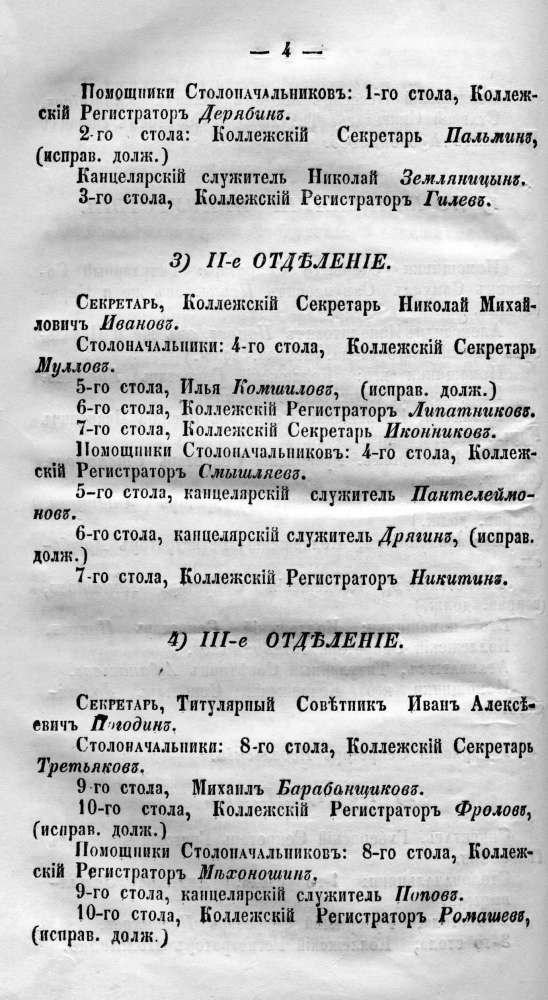 — 4 —

Помощники Столоначальниковъ: 1-го стола, Коллежскій Регистраторъ Дерябинъ.

2-го стола: Коллежскій Секретарь Пальминъ, (исправ. долж.)

Канцелярскій служитель Николай Земляницынъ.

3-го стола, Коллежскій Регистраторъ Гилевъ.

3) II-е ОТДѢЛЕНІЕ.

Секретарь, Коллежскій Секретарь Николай Михайловичъ Ивановъ.

Столоначальники: 4-го стола, Коллежскій Секретарь Мулловъ.

5-го стола, Илья Комшиловъ, (исправ. долж.)

6-го стола, Коллежскій Регистраторъ Липатниковъ.

7-го стола, Коллежскій Секретарь Иконниковъ.

Помощники Столоначальниковъ: 4-го стола, Коллежскій Регистраторъ Смышляевъ.

5-го стола, канцелярскій служитель Пантелеймоновъ.

6-го стола, канцелярскій служитель Дрягинъ, (исправ. долж.)

7-го стола, Коллежскій Регистраторъ Никитинъ.

4) III-е ОТДѢЛЕНІЕ.

Секретарь, Титулярный Совѣтникъ Иванъ Алексѣевичъ Погодинъ.

Столоначальники: 8-го стола, Коллежскій Секретарь Третьяковъ.

9-го стола, Михаилъ Барабанщиковъ.

10-го стола, Коллежскій Регистраторъ Фроловъ, (исправ. долж.)

Помощники Столоначальниковъ: 8-го стола, Коллежскій Регистраторъ Мѣхоношинъ.

9-го стола, канцелярскій служитель Поповъ.

10-го стола, Коллежскій Регистраторъ Ромашевъ, (исправ. долж.)